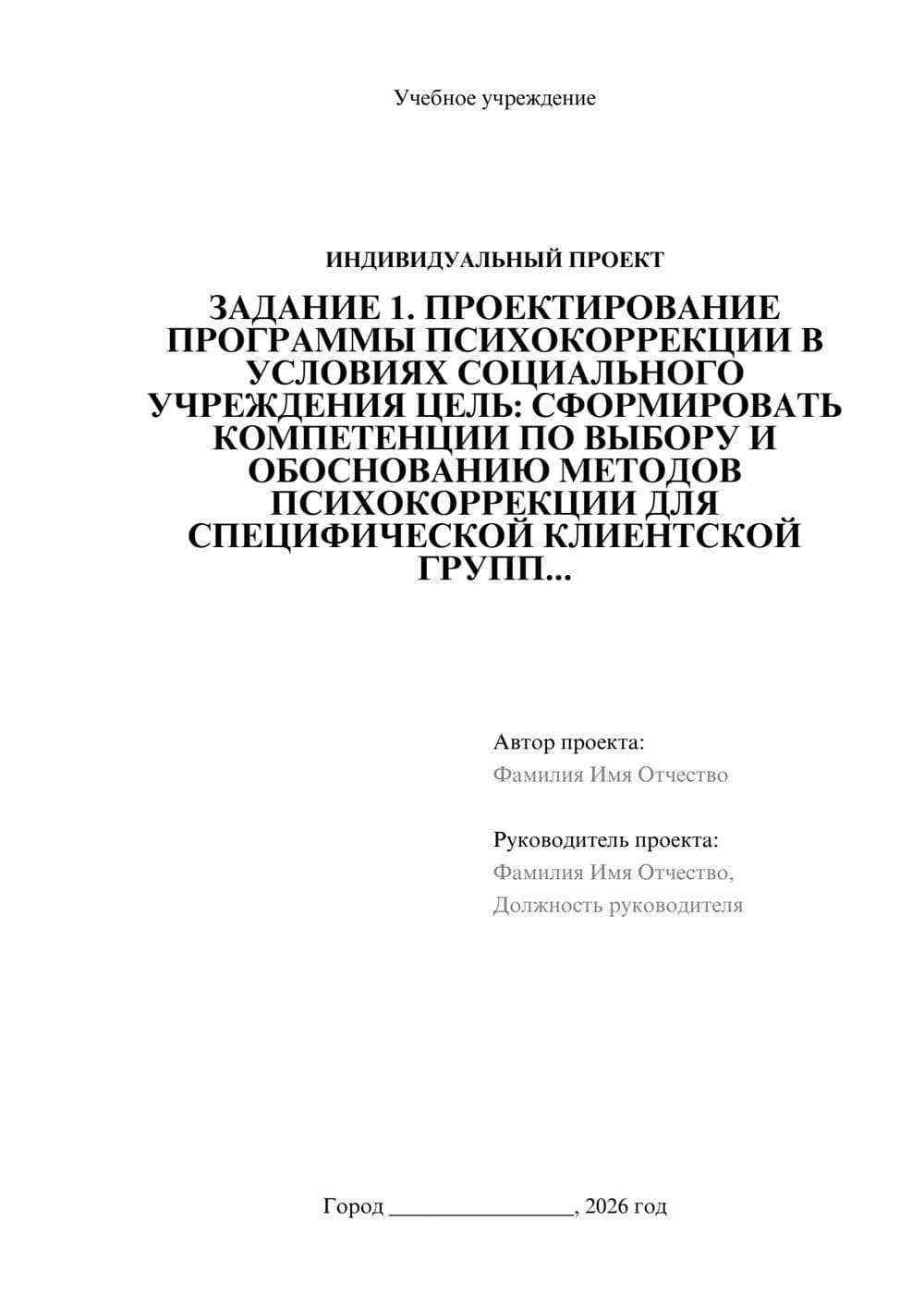 Учебное учреждение

ИНДИВИДУАЛЬНЫЙ ПРОЕКТ

ЗАДАНИЕ 1. ПРОЕКТИРОВАНИЕ ПРОГРАММЫ ПСИХОКОРРЕКЦИИ В УСЛОВИЯХ СОЦИАЛЬНОГО УЧРЕЖДЕНИЯ ЦЕЛЬ: СФОРМИРОВАТЬ КОМПЕТЕНЦИИ ПО ВЫБОРУ И ОБОСНОВАНИЮ МЕТОДОВ ПСИХОКОРРЕКЦИИ ДЛЯ СПЕЦИФИЧЕСКОЙ КЛИЕНТСКОЙ ГРУПП...

Автор проекта:
Фамилия Имя Отчество

Руководитель проекта:
Фамилия Имя Отчество,
Должность руководителя

Город ________________, 2026 год